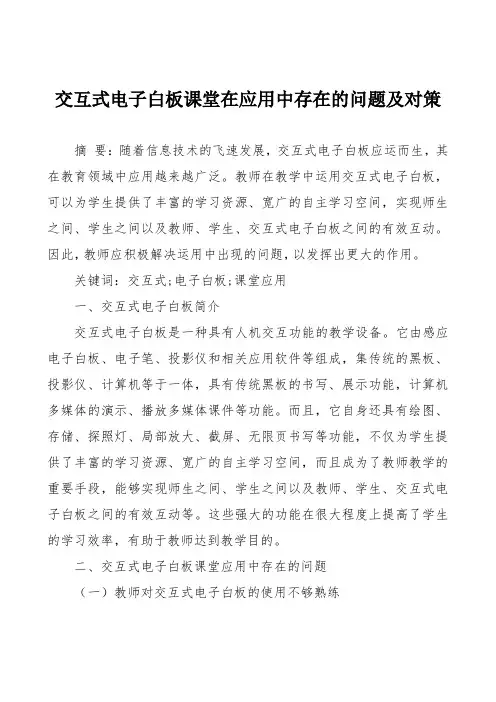 交互式电子白板课堂在应用中存在的问题及对策

摘 要：随着信息技术的飞速发展，交互式电子白板应运而生，其在教育领域中应用越来越广泛。教师在教学中运用交互式电子白板，可以为学生提供了丰富的学习资源、宽广的自主学习空间，实现师生之间、学生之间以及教师、学生、交互式电子白板之间的有效互动。因此，教师应积极解决运用中出现的问题，以发挥出更大的作用。

关键词：交互式;电子白板;课堂应用

一、交互式电子白板简介

交互式电子白板是一种具有人机交互功能的教学设备。它由感应电子白板、电子笔、投影仪和相关应用软件等组成，集传统的黑板、投影仪、计算机等于一体，具有传统黑板的书写、展示功能，计算机多媒体的演示、播放多媒体课件等功能。而且，它自身还具有绘图、存储、探照灯、局部放大、截屏、无限页书写等功能，不仅为学生提供了丰富的学习资源、宽广的自主学习空间，而且成为了教师教学的重要手段，能够实现师生之间、学生之间以及教师、学生、交互式电子白板之间的有效互动等。这些强大的功能在很大程度上提高了学生的学习效率，有助于教师达到教学目的。

二、交互式电子白板课堂应用中存在的问题

（一）教师对交互式电子白板的使用不够熟练